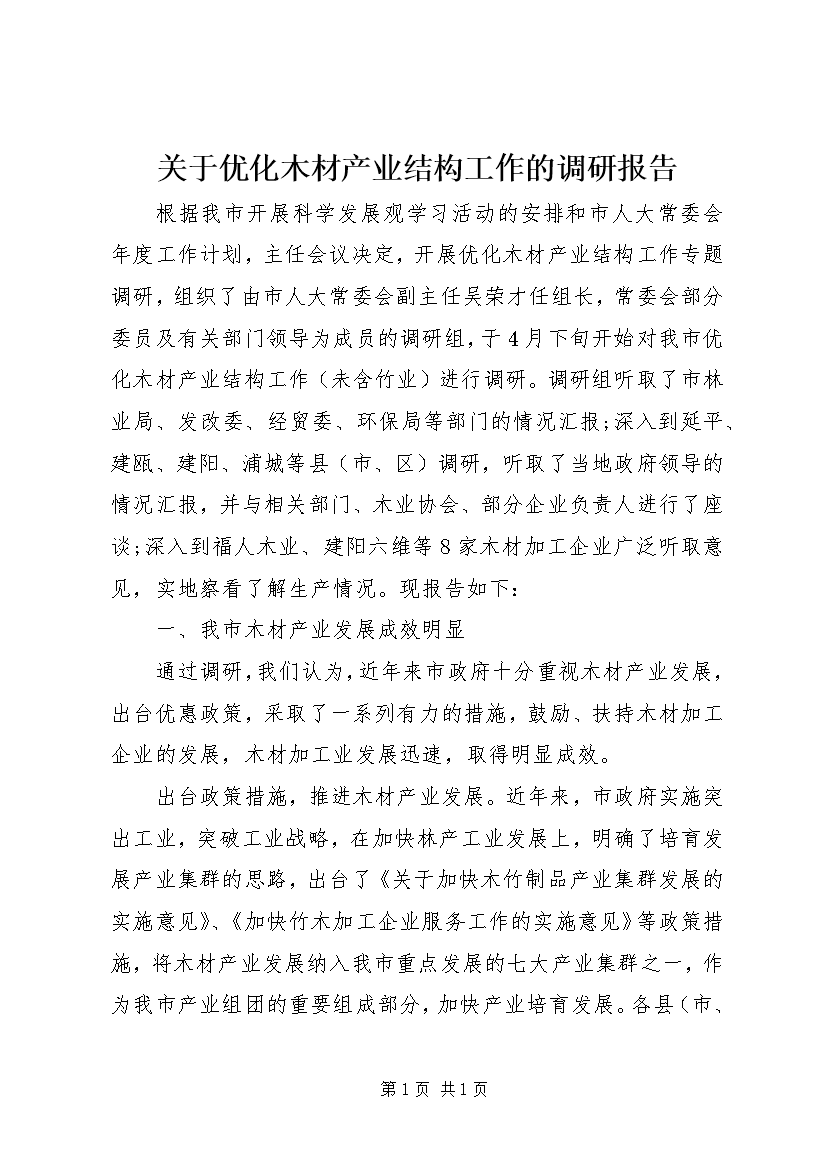 关于优化木材产业结构工作的调研报告

根据我市开展科学发展观学习活动的安排和市人大常委会年度工作计划，主任会议决定，开展优化木材产业结构工作专题调研，组织了由市人大常委会副主任吴荣才任组长，常委会部分委员及有关部门领导为成员的调研组，于4月下旬开始对我市优化木材产业结构工作（未含竹业）进行调研。调研组听取了市林业局、发改委、经贸委、环保局等部门的情况汇报；深入到延平、建瓯、建阳、浦城等县（市、区）调研，听取了当地政府领导的情况汇报，并与相关部门、木业协会、部分企业负责人进行了座谈；深入到福人木业、建阳六维等8家木材加工企业广泛听取意见，实地察看了解生产情况。现报告如下：

一、我市木材产业发展成效明显

通过调研，我们认为，近年来市政府十分重视木材产业发展，出台优惠政策，采取了一系列有力的措施，鼓励、扶持木材加工企业的发展，木材加工业发展迅速，取得明显成效。

出台政策措施，推进木材产业发展。近年来，市政府实施突出工业，突破工业战略，在加快林产工业发展上，明确了培育发展产业集群的思路，出台了《关于加快木竹制品产业集群发展的实施意见》、《加快竹木加工企业服务工作的实施意见》等政策措施，将木材产业发展纳入我市重点发展的七大产业集群之一，作为我市产业组团的重要组成部分，加快产业培育发展。各县（市、

第1页 共1页